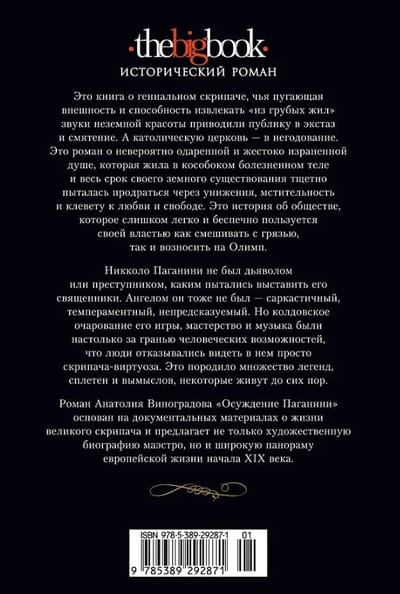 ·thebigbook·
ИСТОРИЧЕСКИЙ РОМАН

Это книга о гениальном скрипаче, чья пугающая внешность и способность извлекать «из грубых жил» звуки неземной красоты приводили публику в экстаз и смятение. А католическую церковь — в негодование. Это роман о невероятно одаренной и жестоко израненной душе, которая жила в кособоком болезненном теле и весь срок своего земного существования тщетно пыталась продраться через унижения, мстительность и клевету к любви и свободе. Это история об обществе, которое слишком легко и беспечно пользуется своей властью как смешивать с грязью, так и возносить на Олимп.

Никколо Паганини не был дьяволом или преступником, каким пытались выставить его священники. Ангелом он тоже не был — саркастичный, темпераментный, непредсказуемый. Но колдовское очарование его игры, мастерство и музыка были настолько за гранью человеческих возможностей, что люди отказывались видеть в нем просто скрипача-виртуоза. Это породило множество легенд, сплетен и вымыслов, некоторые живут до сих пор.

Роман Анатолия Виноградова «Осуждение Паганини» основан на документальных материалах о жизни великого скрипача и предлагает не только художественную биографию маэстро, но и широкую панораму европейской жизни начала XIX века.

ISBN 978-5-389-29287-1 01

9 785389 292871